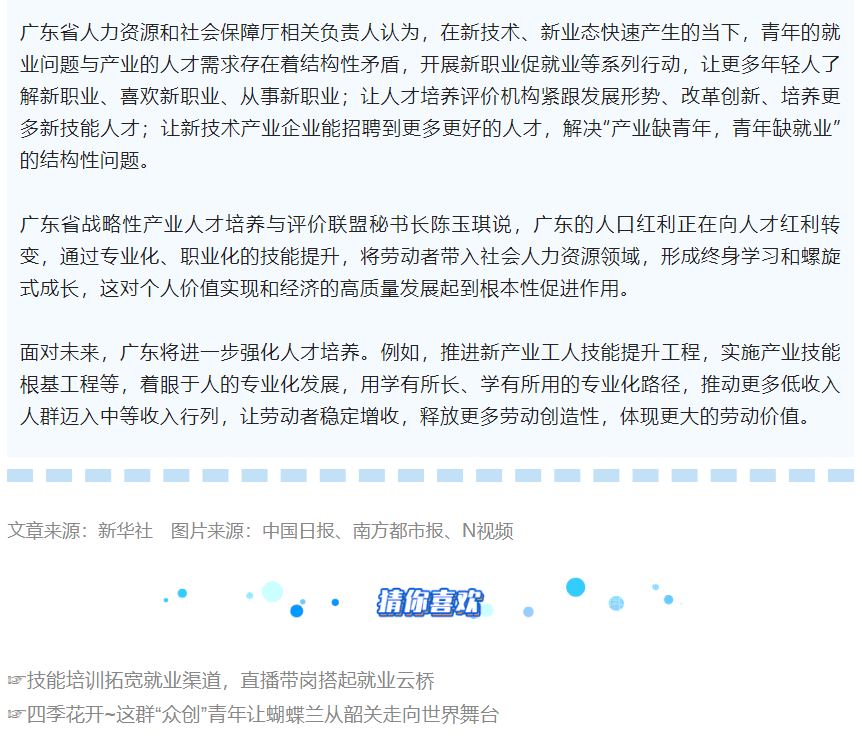 广东省人力资源和社会保障厅相关负责人认为，在新技术、新业态快速产生的当下，青年的就业问题与产业的人才需求存在着结构性矛盾，开展新职业促就业等系列行动，让更多年轻人了解新职业、喜欢新职业、从事新职业；让人才培养评价机构紧跟发展形势、改革创新、培养更多新技能人才；让新技术产业企业能招聘到更多更好的人才，解决“产业缺青年，青年缺就业”的结构性问题。

广东省战略性产业人才培养与评价联盟秘书长陈玉琪说，广东的人口红利正在向人才红利转变，通过专业化、职业化的技能提升，将劳动者带入社会人力资源领域，形成终身学习和螺旋式成长，这对个人价值实现和经济的高质量发展起到根本性促进作用。

面对未来，广东将进一步强化人才培养。例如，推进新产业工人技能提升工程，实施产业技能根基工程等，着眼于人的专业化发展，用学有所长、学有所用的专业化路径，推动更多低收入人群迈入中等收入行列，让劳动者稳定增收，释放更多劳动创造性，体现更大的劳动价值。

文章来源：新华社　图片来源：中国日报、南方都市报、N视频

猜你喜欢

☞技能培训拓宽就业渠道，直播带岗搭起就业云桥
☞四季花开~这群“众创”青年让蝴蝶兰从韶关走向世界舞台